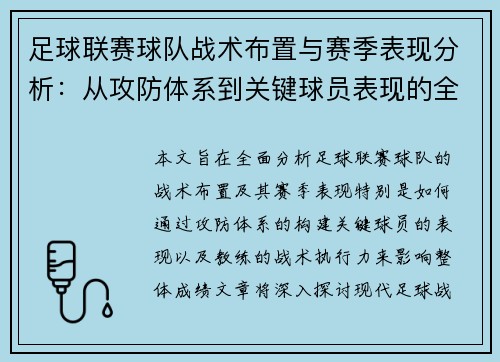 足球联赛球队战术布置与赛季表现分析：从攻防体系到关键球员表现的全

本文旨在全面分析足球联赛球队的战术布置及其赛季表现特别是如何通过攻防体系的构建关键球员的表现以及教练的战术执行力来影响整体成绩文章将深入探讨现代足球战